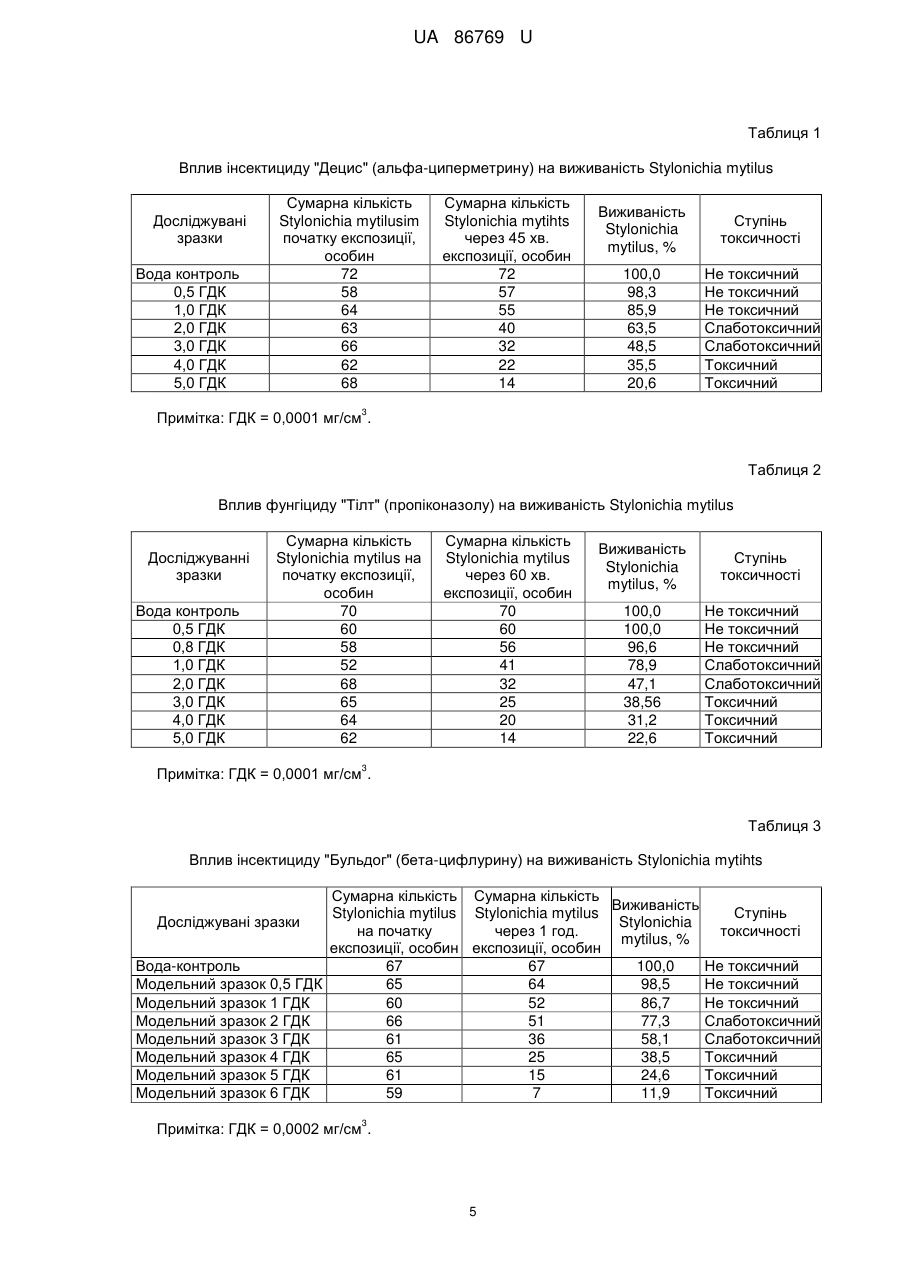 UA 86769 U

Таблиця 1

Вплив інсектициду "Децис" (альфа-циперметрину) на виживаність Stylonichia mytilus

| Досліджувані зразки | Сумарна кількість Stylonichia mytilusim початку експозиції, особин | Сумарна кількість Stylonichia mytihts через 45 хв. експозиції, особин | Виживаність Stylonichia mytilus, % | Ступінь токсичності |
|---|---|---|---|---|
| Вода контроль | 72 | 72 | 100,0 | Не токсичний |
| 0,5 ГДК | 58 | 57 | 98,3 | Не токсичний |
| 1,0 ГДК | 64 | 55 | 85,9 | Не токсичний |
| 2,0 ГДК | 63 | 40 | 63,5 | Слаботоксичний |
| 3,0 ГДК | 66 | 32 | 48,5 | Слаботоксичний |
| 4,0 ГДК | 62 | 22 | 35,5 | Токсичний |
| 5,0 ГДК | 68 | 14 | 20,6 | Токсичний |

Примітка: ГДК = 0,0001 мг/см$^3$.

Таблиця 2

Вплив фунгіциду "Тілт" (пропіконазолу) на виживаність Stylonichia mytilus

| Досліджуванні зразки | Сумарна кількість Stylonichia mytilus на початку експозиції, особин | Сумарна кількість Stylonichia mytilus через 60 хв. експозиції, особин | Виживаність Stylonichia mytilus, % | Ступінь токсичності |
|---|---|---|---|---|
| Вода контроль | 70 | 70 | 100,0 | Не токсичний |
| 0,5 ГДК | 60 | 60 | 100,0 | Не токсичний |
| 0,8 ГДК | 58 | 56 | 96,6 | Не токсичний |
| 1,0 ГДК | 52 | 41 | 78,9 | Слаботоксичний |
| 2,0 ГДК | 68 | 32 | 47,1 | Слаботоксичний |
| 3,0 ГДК | 65 | 25 | 38,56 | Токсичний |
| 4,0 ГДК | 64 | 20 | 31,2 | Токсичний |
| 5,0 ГДК | 62 | 14 | 22,6 | Токсичний |

Примітка: ГДК = 0,0001 мг/см$^3$.

Таблиця 3

Вплив інсектициду "Бульдог" (бета-цифлурину) на виживаність Stylonichia mytihts

| Досліджувані зразки | Сумарна кількість Stylonichia mytilus на початку експозиції, особин | Сумарна кількість Stylonichia mytilus через 1 год. експозиції, особин | Виживаність Stylonichia mytilus, % | Ступінь токсичності |
|---|---|---|---|---|
| Вода-контроль | 67 | 67 | 100,0 | Не токсичний |
| Модельний зразок 0,5 ГДК | 65 | 64 | 98,5 | Не токсичний |
| Модельний зразок 1 ГДК | 60 | 52 | 86,7 | Не токсичний |
| Модельний зразок 2 ГДК | 66 | 51 | 77,3 | Слаботоксичний |
| Модельний зразок 3 ГДК | 61 | 36 | 58,1 | Слаботоксичний |
| Модельний зразок 4 ГДК | 65 | 25 | 38,5 | Токсичний |
| Модельний зразок 5 ГДК | 61 | 15 | 24,6 | Токсичний |
| Модельний зразок 6 ГДК | 59 | 7 | 11,9 | Токсичний |

Примітка: ГДК = 0,0002 мг/см$^3$.

5